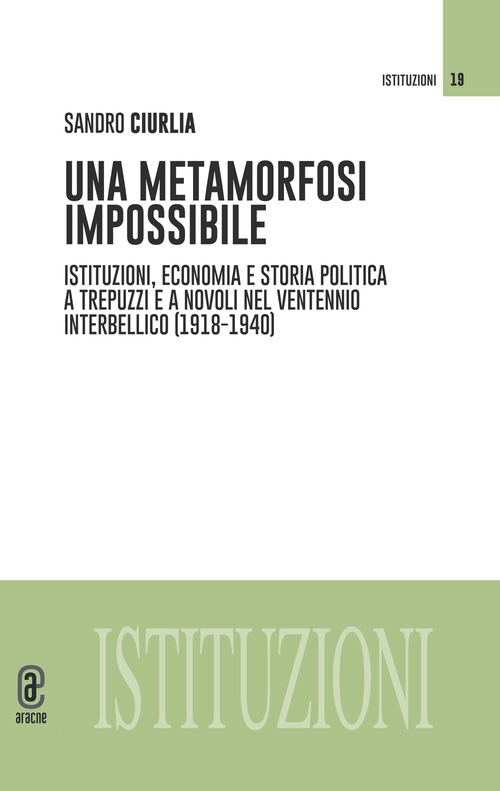 ISTITUZIONI 19

SANDRO CIURLIA

UNA METAMORFOSI IMPOSSIBILE

ISTITUZIONI, ECONOMIA E STORIA POLITICA A TREPUZZI E A NOVOLI NEL VENTENNIO INTERBELLICO (1918-1940)

ISTITUZIONI

aracne